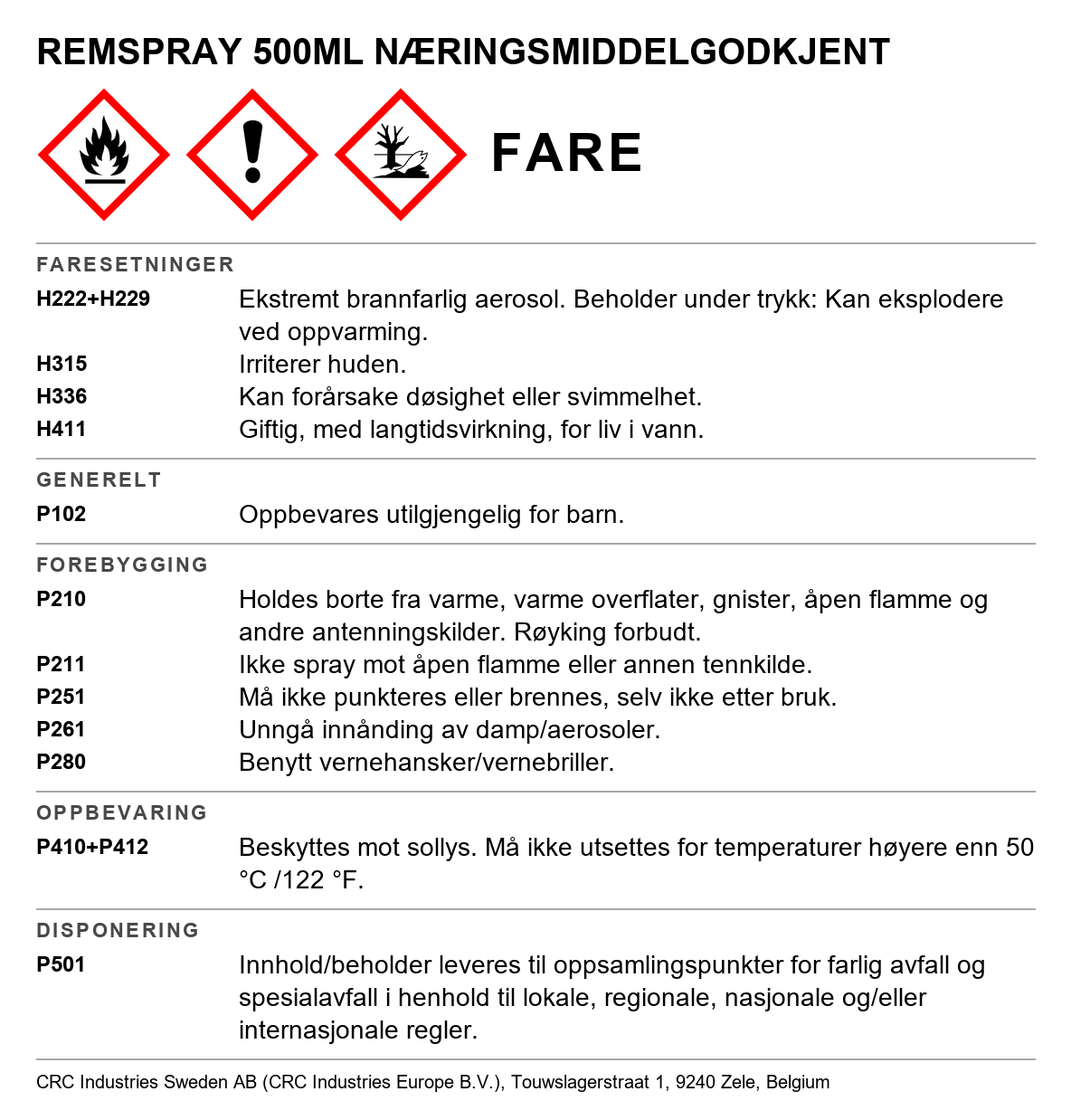 REMSPRAY 500ML NÆRINGSMIDDELGODKJENT

FARE

FARESETNINGER

H222+H229
Ekstremt brannfarlig aerosol. Beholder under trykk: Kan eksplodere ved oppvarming.

H315
Irriterer huden.

H336
Kan forårsake døsighet eller svimmelhet.

H411
Giftig, med langtidsvirkning, for liv i vann.

GENERELT

P102
Oppbevares utilgjengelig for barn.

FOREBYGGING

P210
Holdes borte fra varme, varme overflater, gnister, åpen flamme og andre antenningskilder. Røyking forbudt.

P211
Ikke spray mot åpen flamme eller annen tennkilde.

P251
Må ikke punkteres eller brennes, selv ikke etter bruk.

P261
Unngå innånding av damp/aerosoler.

P280
Benytt vernehansker/vernebriller.

OPPBEVARING

P410+P412
Beskyttes mot sollys. Må ikke utsettes for temperaturer høyere enn 50 °C /122 °F.

DISPONERING

P501
Innhold/beholder leveres til oppsamlingspunkter for farlig avfall og spesialavfall i henhold til lokale, regionale, nasjonale og/eller internasjonale regler.

CRC Industries Sweden AB (CRC Industries Europe B.V.), Touwslagerstraat 1, 9240 Zele, Belgium